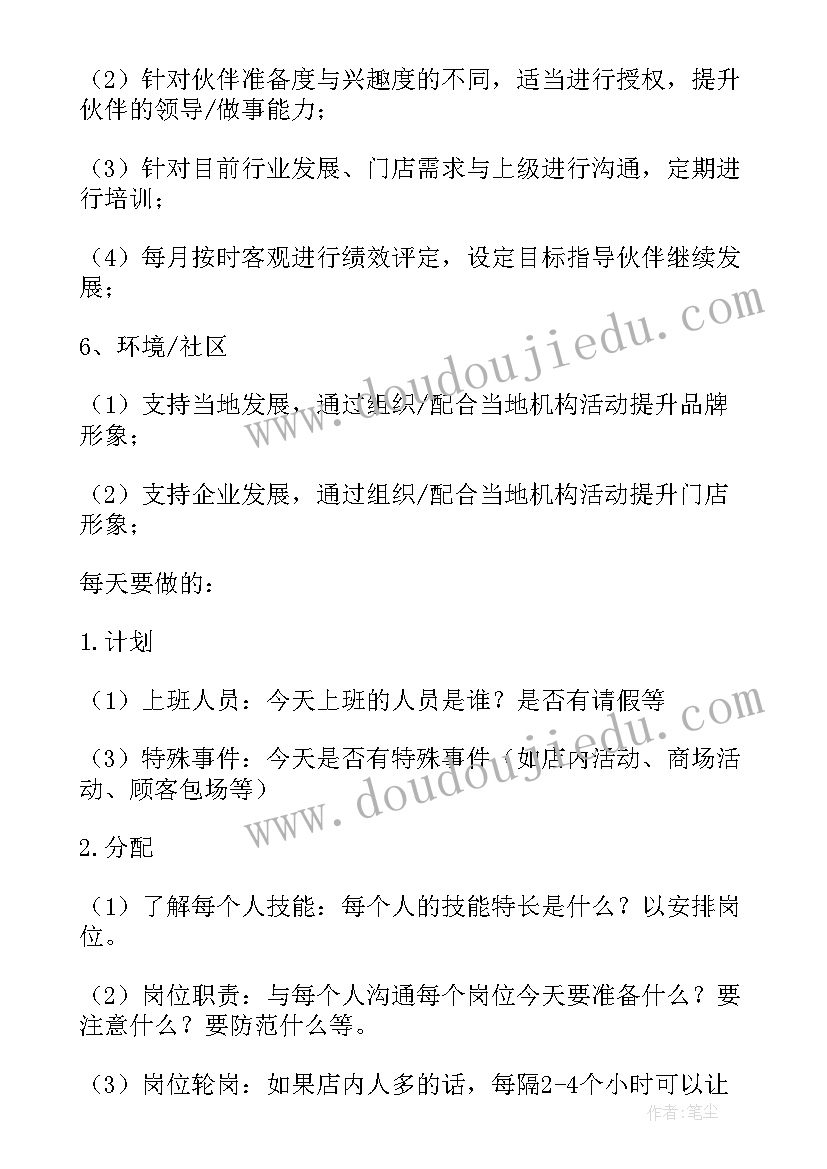 （2）针对伙伴准备度与兴趣度的不同，适当进行授权，提升伙伴的领导/做事能力；

（3）针对目前行业发展、门店需求与上级进行沟通，定期进行培训；

（4）每月按时客观进行绩效评定，设定目标指导伙伴继续发展；

6、环境/社区

（1）支持当地发展，通过组织/配合当地机构活动提升品牌形象；

（2）支持企业发展，通过组织/配合当地机构活动提升门店形象；

每天要做的：

1.计划

（1）上班人员：今天上班的人员是谁？是否有请假等

（3）特殊事件：今天是否有特殊事件（如店内活动、商场活动、顾客包场等）

2.分配

（1）了解每个人技能：每个人的技能特长是什么？以安排岗位。

（2）岗位职责：与每个人沟通每个岗位今天要准备什么？要注意什么？要防范什么等。

（3）岗位轮岗：如果店内人多的话，每隔2-4个小时可以让

www.doudoujiedu.com

www.doudoujiedu.com

作者：笔尘